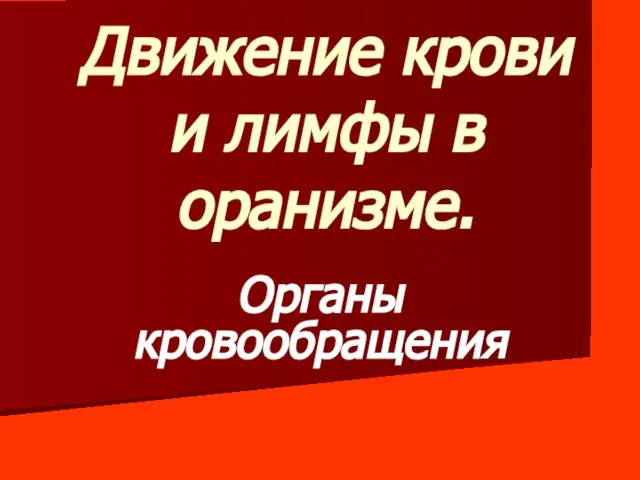 Движение крови и лимфы в оранизме.

Органы кровообращения